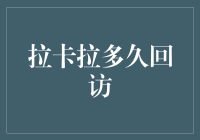 拉卡拉多久回访